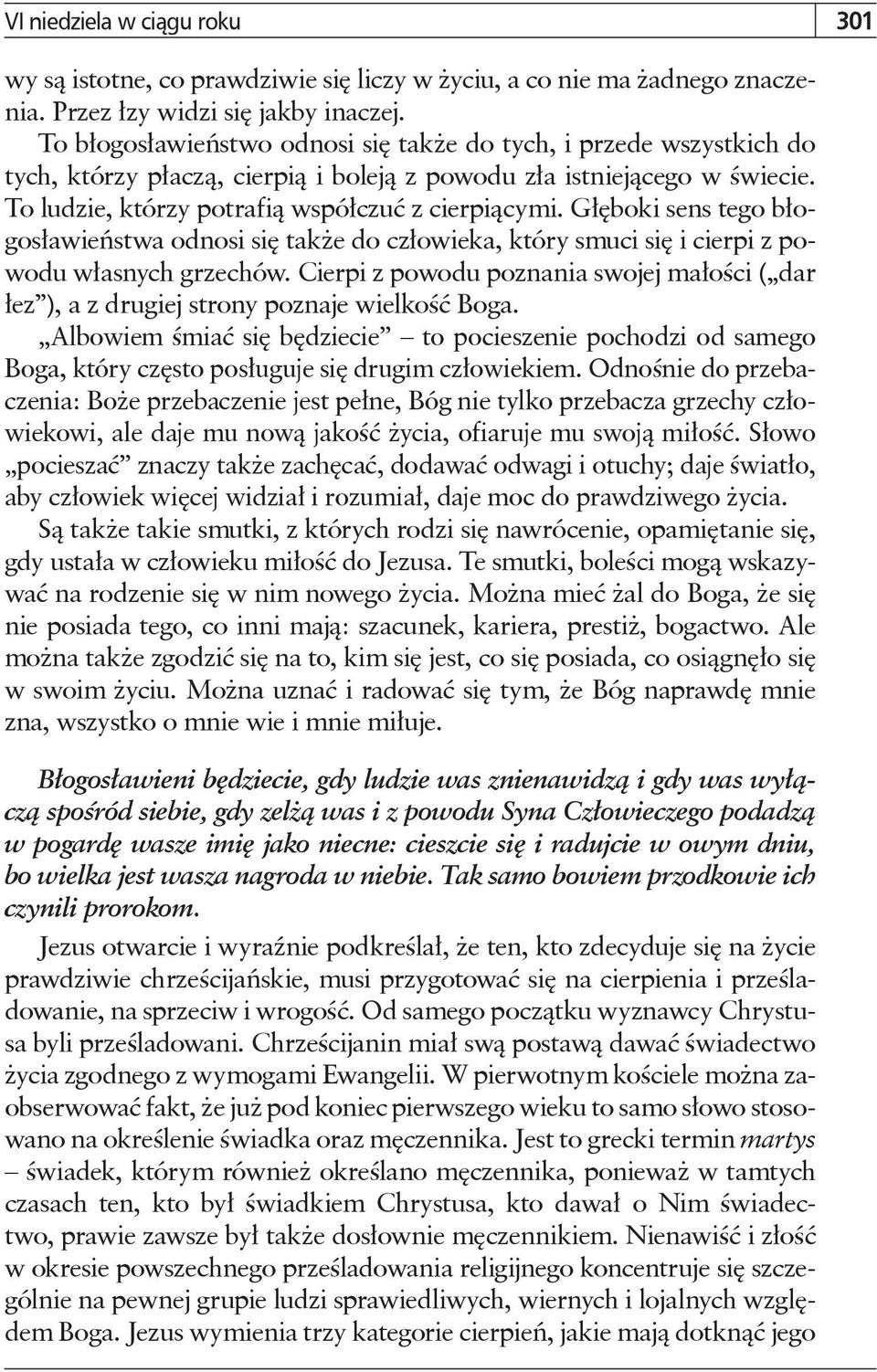 VI niedziela w ciągu roku 301

wy są istotne, co prawdziwie się liczy w życiu, a co nie ma żadnego znaczenia. Przez łzy widzi się jakby inaczej.

To błogosławieństwo odnosi się także do tych, i przede wszystkich do tych, którzy płaczą, cierpią i boleją z powodu zła istniejącego w świecie. To ludzie, którzy potrafią współczuć z cierpiącymi. Głęboki sens tego błogosławieństwa odnosi się także do człowieka, który smuci się i cierpi z powodu własnych grzechów. Cierpi z powodu poznania swojej małości („dar łez”), a z drugiej strony poznaje wielkość Boga.

„Albowiem śmiać się będziecie” – to pocieszenie pochodzi od samego Boga, który często posługuje się drugim człowiekiem. Odnośnie do przebaczenia: Boże przebaczenie jest pełne, Bóg nie tylko przebacza grzechy człowiekowi, ale daje mu nową jakość życia, ofiaruje mu swoją miłość. Słowo „pocieszać” znaczy także zachęcać, dodawać odwagi i otuchy; daje światło, aby człowiek więcej widział i rozumiał, daje moc do prawdziwego życia.

Są także takie smutki, z których rodzi się nawrócenie, opamiętanie się, gdy ustała w człowieku miłość do Jezusa. Te smutki, boleści mogą wskazywać na rodzenie się w nim nowego życia. Można mieć żal do Boga, że się nie posiada tego, co inni mają: szacunek, kariera, prestiż, bogactwo. Ale można także zgodzić się na to, kim się jest, co się posiada, co osiągnęło się w swoim życiu. Można uznać i radować się tym, że Bóg naprawdę mnie zna, wszystko o mnie wie i mnie miłuje.

Błogosławieni będziecie, gdy ludzie was znienawidzą i gdy was wyłączą spośród siebie, gdy zelżą was i z powodu Syna Człowieczego podadzą w pogardę wasze imię jako niecne: cieszcie się i radujcie w owym dniu, bo wielka jest wasza nagroda w niebie. Tak samo bowiem przodkowie ich czynili prorokom.

Jezus otwarcie i wyraźnie podkreślał, że ten, kto zdecyduje się na życie prawdziwie chrześcijańskie, musi przygotować się na cierpienia i prześladowanie, na sprzeciw i wrogość. Od samego początku wyznawcy Chrystusa byli prześladowani. Chrześcijanin miał swą postawą dawać świadectwo życia zgodnego z wymogami Ewangelii. W pierwotnym kościele można zaobserwować fakt, że już pod koniec pierwszego wieku to samo słowo stosowano na określenie świadka oraz męczennika. Jest to grecki termin martys – świadek, którym również określano męczennika, ponieważ w tamtych czasach ten, kto był świadkiem Chrystusa, kto dawał o Nim świadectwo, prawie zawsze był także dosłownie męczennikiem. Nienawiść i złość w okresie powszechnego prześladowania religijnego koncentruje się szczególnie na pewnej grupie ludzi sprawiedliwych, wiernych i lojalnych względem Boga. Jezus wymienia trzy kategorie cierpień, jakie mają dotknąć jego